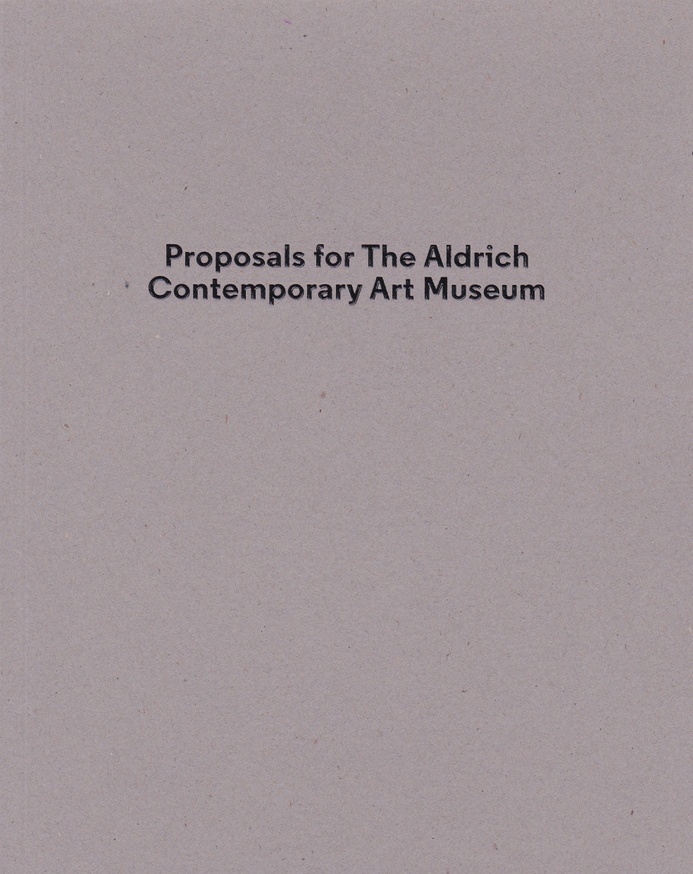 Proposals for The Aldrich Contemporary Art Museum